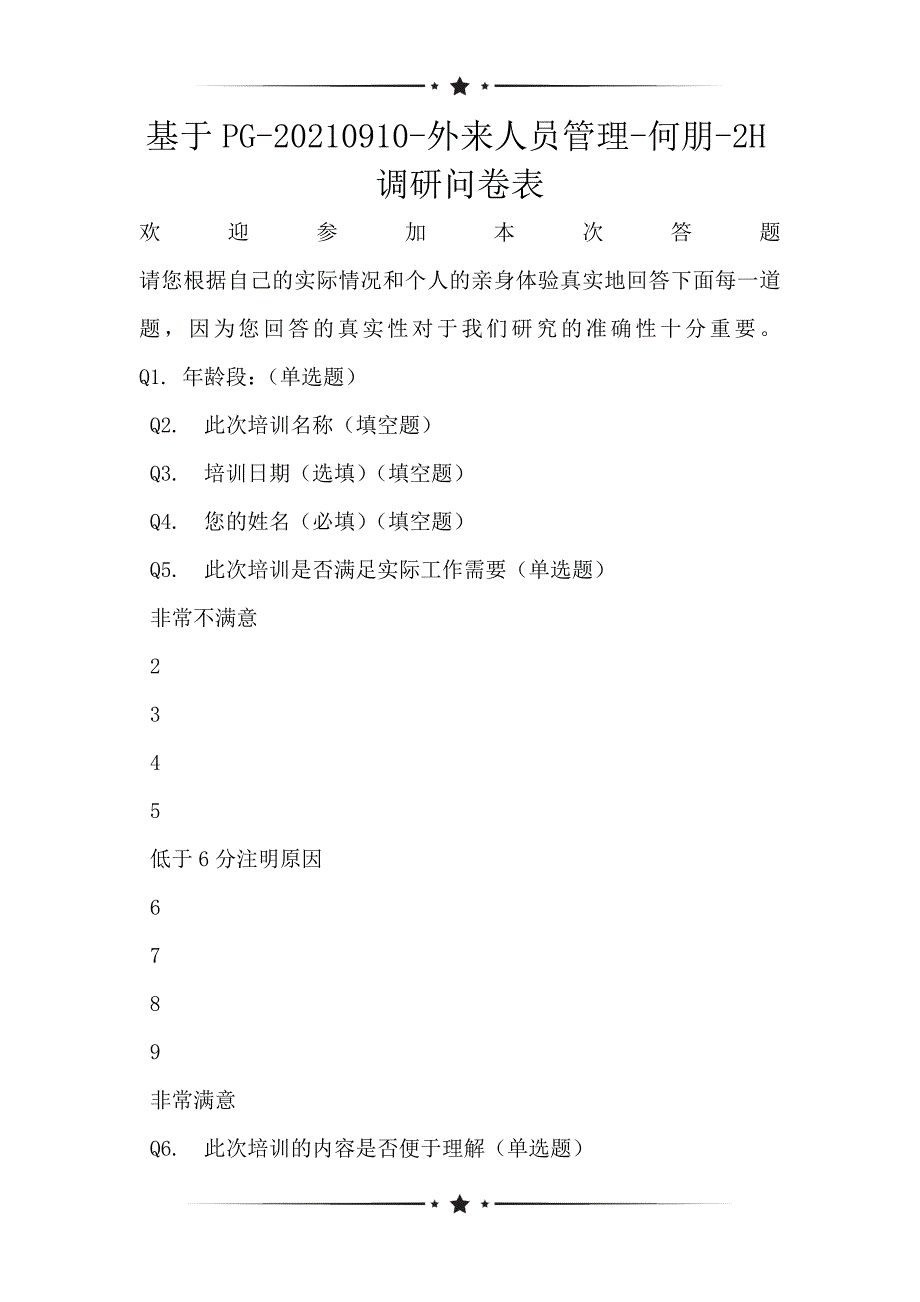 基于PG-20210910-外来人员管理-何朋-2H调研问卷表

欢迎参加本次答题

请您根据自己的实际情况和个人的亲身体验真实地回答下面每一道题，因为您回答的真实性对于我们研究的准确性十分重要。

Q1. 年龄段:（单选题）

Q2. 此次培训名称（填空题）

Q3. 培训日期（选填）（填空题）

Q4. 您的姓名（必填）（填空题）

Q5. 此次培训是否满足实际工作需要（单选题）

非常不满意

2

3

4

5

低于6分注明原因

6

7

8

9

非常满意

Q6. 此次培训的内容是否便于理解（单选题）